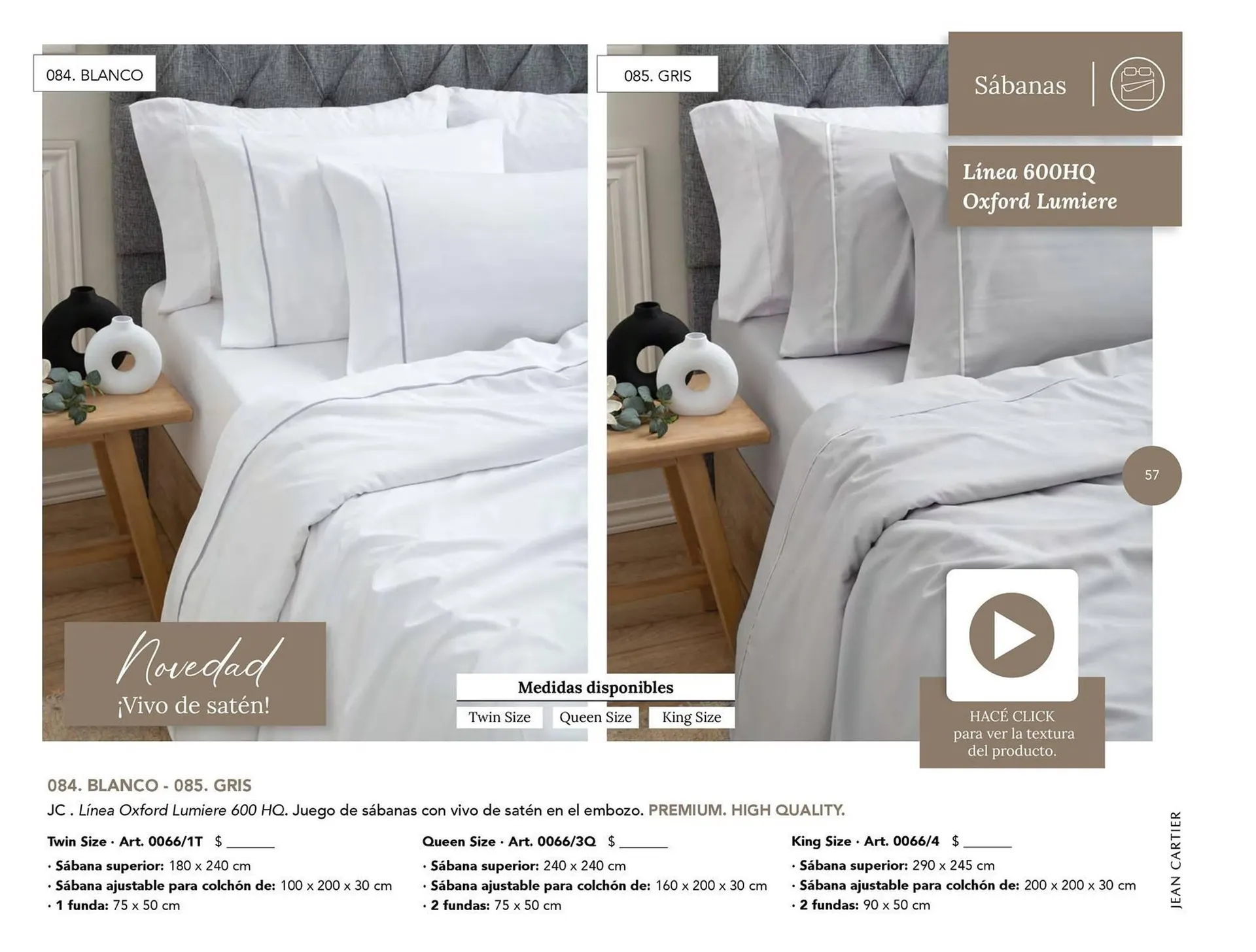 084. BLANCO

085. GRIS

Sábanas

Línea 600HQ
Oxford Lumiere

57

Novedad
¡Vivo de satén!

Medidas disponibles
Twin Size
Queen Size
King Size

HACÉ CLICK
para ver la textura
del producto.

084. BLANCO - 085. GRIS

JC . Línea Oxford Lumiere 600 HQ. Juego de sábanas con vivo de satén en el embozo. PREMIUM. HIGH QUALITY.

Twin Size · Art. 0066/1T $ ____
· Sábana superior: 180 x 240 cm
· Sábana ajustable para colchón de: 100 x 200 x 30 cm
· 1 funda: 75 x 50 cm

Queen Size · Art. 0066/3Q $ ____
· Sábana superior: 240 x 240 cm
· Sábana ajustable para colchón de: 160 x 200 x 30 cm
· 2 fundas: 75 x 50 cm

King Size · Art. 0066/4 $ ____
· Sábana superior: 290 x 245 cm
· Sábana ajustable para colchón de: 200 x 200 x 30 cm
· 2 fundas: 90 x 50 cm

JEAN CARTIER